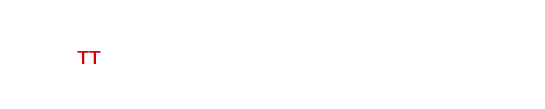 TT